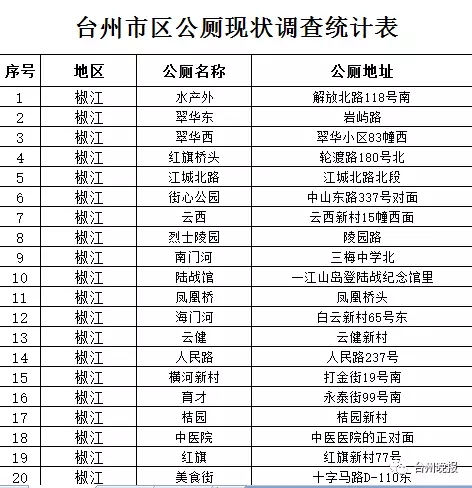 台州市区公厕现状调查统计表

| 序号 | 地区 | 公厕名称 | 公厕地址 |
|---|---|---|---|
| 1 | 椒江 | 水产外 | 解放北路118号南 |
| 2 | 椒江 | 翠华东 | 岩屿路 |
| 3 | 椒江 | 翠华西 | 翠华小区83幢西 |
| 4 | 椒江 | 红旗桥头 | 轮渡路180号北 |
| 5 | 椒江 | 江城北路 | 江城北路北段 |
| 6 | 椒江 | 街心公园 | 中山东路337号对面 |
| 7 | 椒江 | 云西 | 云西新村15幢西面 |
| 8 | 椒江 | 烈士陵园 | 陵园路 |
| 9 | 椒江 | 南门河 | 三梅中学北 |
| 10 | 椒江 | 陆战馆 | 一江山岛登陆战纪念馆里 |
| 11 | 椒江 | 凤凰桥 | 凤凰桥头 |
| 12 | 椒江 | 海门河 | 白云新村65号东 |
| 13 | 椒江 | 云健 | 云健新村 |
| 14 | 椒江 | 人民路 | 人民路237号 |
| 15 | 椒江 | 横河新村 | 打金街19号南 |
| 16 | 椒江 | 育才 | 永泰街99号南 |
| 17 | 椒江 | 桔园 | 桔园新村 |
| 18 | 椒江 | 中医院 | 中医医院的正对面 |
| 19 | 椒江 | 红旗 | 红旗新村77号 |
| 20 | 椒江 | 美食街 | 十字马路D-110东 |

台州晚报